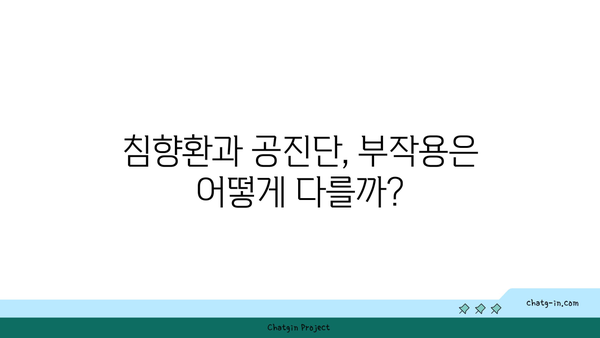 침향환과 공진단, 부작용은 어떻게 다를까?

chatg-in.com

Chatgin Project